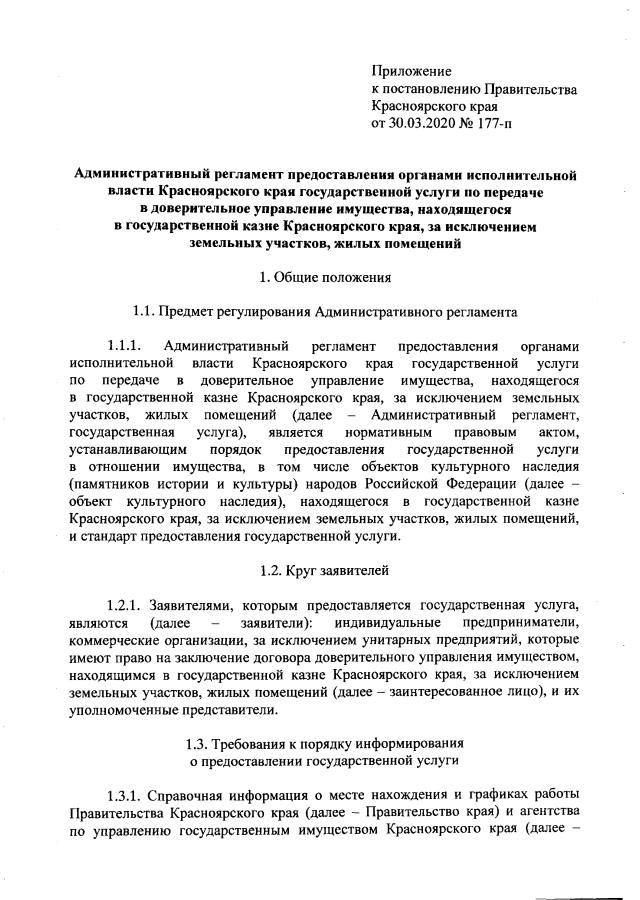 Приложение
к постановлению Правительства
Красноярского края
от 30.03.2020 № 177-п

Административный регламент предоставления органами исполнительной власти Красноярского края государственной услуги по передаче в доверительное управление имущества, находящегося в государственной казне Красноярского края, за исключением земельных участков, жилых помещений

1. Общие положения

1.1. Предмет регулирования Административного регламента

1.1.1. Административный регламент предоставления органами исполнительной власти Красноярского края государственной услуги по передаче в доверительное управление имущества, находящегося в государственной казне Красноярского края, за исключением земельных участков, жилых помещений (далее – Административный регламент, государственная услуга), является нормативным правовым актом, устанавливающим порядок предоставления государственной услуги в отношении имущества, в том числе объектов культурного наследия (памятников истории и культуры) народов Российской Федерации (далее – объект культурного наследия), находящегося в государственной казне Красноярского края, за исключением земельных участков, жилых помещений, и стандарт предоставления государственной услуги.

1.2. Круг заявителей

1.2.1. Заявителями, которым предоставляется государственная услуга, являются (далее – заявители): индивидуальные предприниматели, коммерческие организации, за исключением унитарных предприятий, которые имеют право на заключение договора доверительного управления имуществом, находящимся в государственной казне Красноярского края, за исключением земельных участков, жилых помещений (далее – заинтересованное лицо), и их уполномоченные представители.

1.3. Требования к порядку информирования
о предоставлении государственной услуги

1.3.1. Справочная информация о месте нахождения и графиках работы Правительства Красноярского края (далее – Правительство края) и агентства по управлению государственным имуществом Красноярского края (далее –